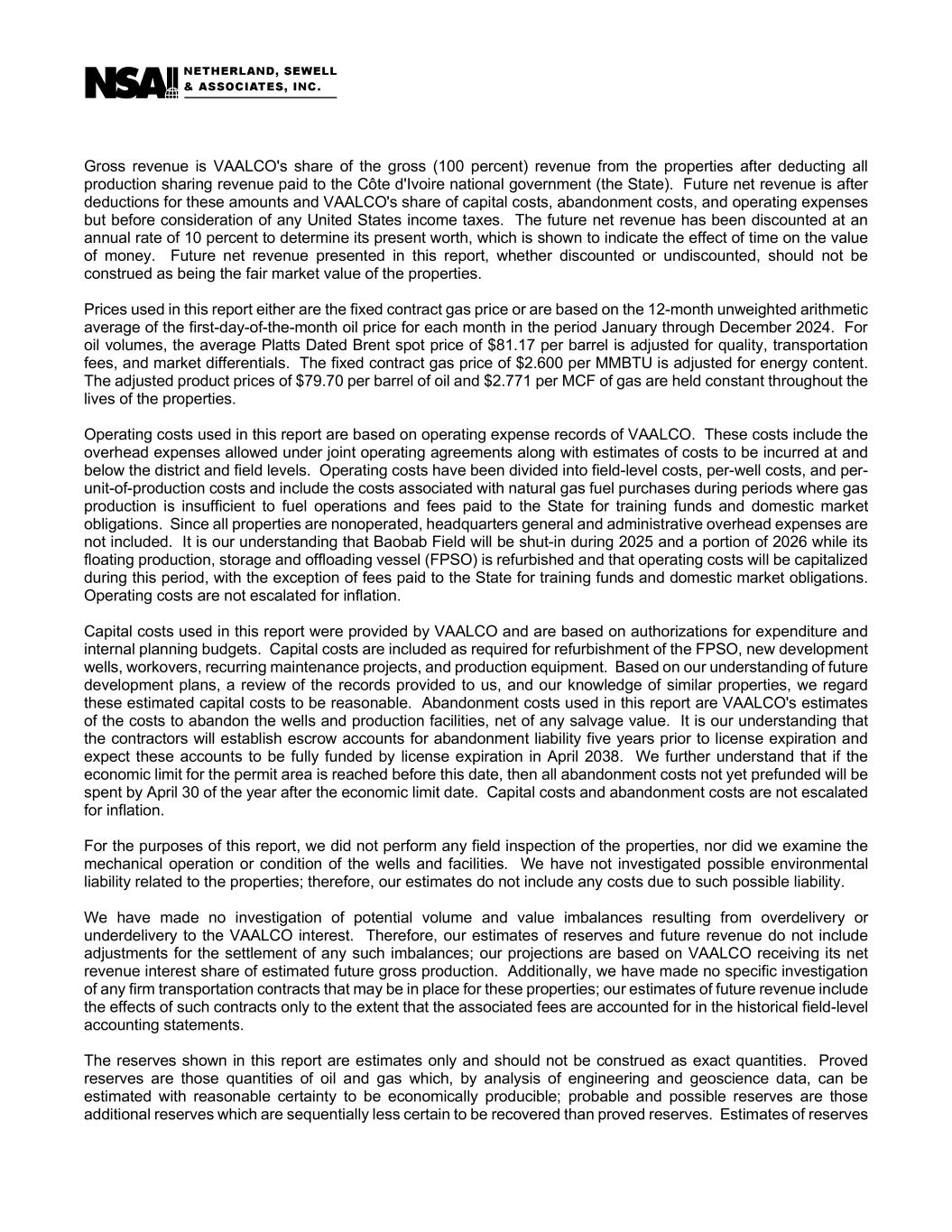 NSAI NETHERLAND, SEWELL & ASSOCIATES, INC.

Gross revenue is VAALCO's share of the gross (100 percent) revenue from the properties after deducting all production sharing revenue paid to the Côte d'Ivoire national government (the State). Future net revenue is after deductions for these amounts and VAALCO's share of capital costs, abandonment costs, and operating expenses but before consideration of any United States income taxes. The future net revenue has been discounted at an annual rate of 10 percent to determine its present worth, which is shown to indicate the effect of time on the value of money. Future net revenue presented in this report, whether discounted or undiscounted, should not be construed as being the fair market value of the properties.

Prices used in this report either are the fixed contract gas price or are based on the 12-month unweighted arithmetic average of the first-day-of-the-month oil price for each month in the period January through December 2024. For oil volumes, the average Platts Dated Brent spot price of $81.17 per barrel is adjusted for quality, transportation fees, and market differentials. The fixed contract gas price of $2.600 per MMBTU is adjusted for energy content. The adjusted product prices of $79.70 per barrel of oil and $2.771 per MCF of gas are held constant throughout the lives of the properties.

Operating costs used in this report are based on operating expense records of VAALCO. These costs include the overhead expenses allowed under joint operating agreements along with estimates of costs to be incurred at and below the district and field levels. Operating costs have been divided into field-level costs, per-well costs, and per-unit-of-production costs and include the costs associated with natural gas fuel purchases during periods where gas production is insufficient to fuel operations and fees paid to the State for training funds and domestic market obligations. Since all properties are nonoperated, headquarters general and administrative overhead expenses are not included. It is our understanding that Baobab Field will be shut-in during 2025 and a portion of 2026 while its floating production, storage and offloading vessel (FPSO) is refurbished and that operating costs will be capitalized during this period, with the exception of fees paid to the State for training funds and domestic market obligations. Operating costs are not escalated for inflation.

Capital costs used in this report were provided by VAALCO and are based on authorizations for expenditure and internal planning budgets. Capital costs are included as required for refurbishment of the FPSO, new development wells, workovers, recurring maintenance projects, and production equipment. Based on our understanding of future development plans, a review of the records provided to us, and our knowledge of similar properties, we regard these estimated capital costs to be reasonable. Abandonment costs used in this report are VAALCO's estimates of the costs to abandon the wells and production facilities, net of any salvage value. It is our understanding that the contractors will establish escrow accounts for abandonment liability five years prior to license expiration and expect these accounts to be fully funded by license expiration in April 2038. We further understand that if the economic limit for the permit area is reached before this date, then all abandonment costs not yet prefunded will be spent by April 30 of the year after the economic limit date. Capital costs and abandonment costs are not escalated for inflation.

For the purposes of this report, we did not perform any field inspection of the properties, nor did we examine the mechanical operation or condition of the wells and facilities. We have not investigated possible environmental liability related to the properties; therefore, our estimates do not include any costs due to such possible liability.

We have made no investigation of potential volume and value imbalances resulting from overdelivery or underdelivery to the VAALCO interest. Therefore, our estimates of reserves and future revenue do not include adjustments for the settlement of any such imbalances; our projections are based on VAALCO receiving its net revenue interest share of estimated future gross production. Additionally, we have made no specific investigation of any firm transportation contracts that may be in place for these properties; our estimates of future revenue include the effects of such contracts only to the extent that the associated fees are accounted for in the historical field-level accounting statements.

The reserves shown in this report are estimates only and should not be construed as exact quantities. Proved reserves are those quantities of oil and gas which, by analysis of engineering and geoscience data, can be estimated with reasonable certainty to be economically producible; probable and possible reserves are those additional reserves which are sequentially less certain to be recovered than proved reserves. Estimates of reserves